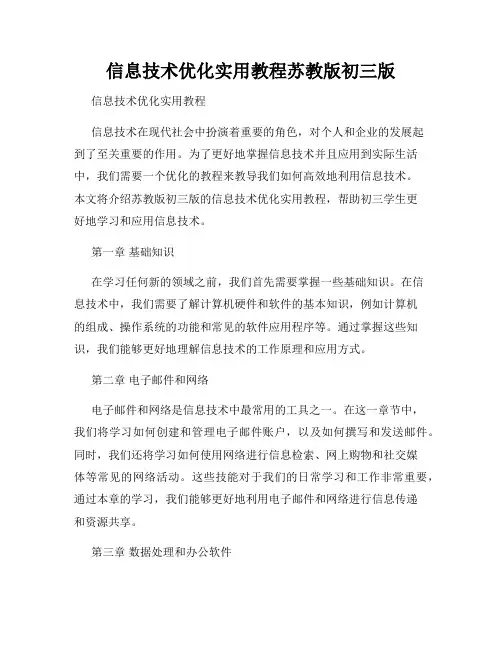 信息技术优化实用教程苏教版初三版

信息技术优化实用教程

信息技术在现代社会中扮演着重要的角色，对个人和企业的发展起到了至关重要的作用。为了更好地掌握信息技术并且应用到实际生活中，我们需要一个优化的教程来教导我们如何高效地利用信息技术。本文将介绍苏教版初三版的信息技术优化实用教程，帮助初三学生更好地学习和应用信息技术。

第一章 基础知识

在学习任何新的领域之前，我们首先需要掌握一些基础知识。在信息技术中，我们需要了解计算机硬件和软件的基本知识，例如计算机的组成、操作系统的功能和常见的软件应用程序等。通过掌握这些知识，我们能够更好地理解信息技术的工作原理和应用方式。

第二章 电子邮件和网络

电子邮件和网络是信息技术中最常用的工具之一。在这一章节中，我们将学习如何创建和管理电子邮件账户，以及如何撰写和发送邮件。同时，我们还将学习如何使用网络进行信息检索、网上购物和社交媒体等常见的网络活动。这些技能对于我们的日常学习和工作非常重要，通过本章的学习，我们能够更好地利用电子邮件和网络进行信息传递和资源共享。

第三章 数据处理和办公软件